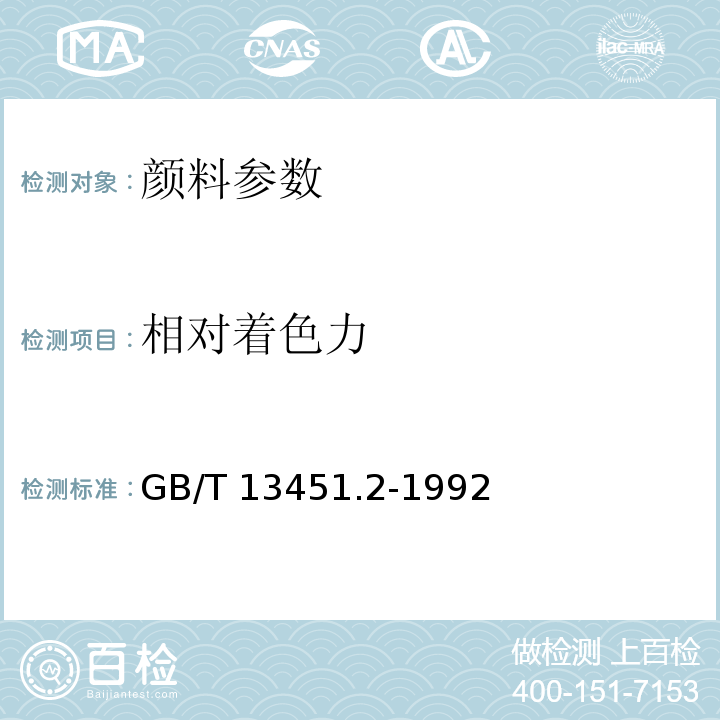 MA CNAS AL ilac-MRA

检测对象：颜料参数

检测项目：相对着色力

检测标准：GB/T 13451.2-1992

百检
Baijiantest.com

做检测 上百检
400-151-7153